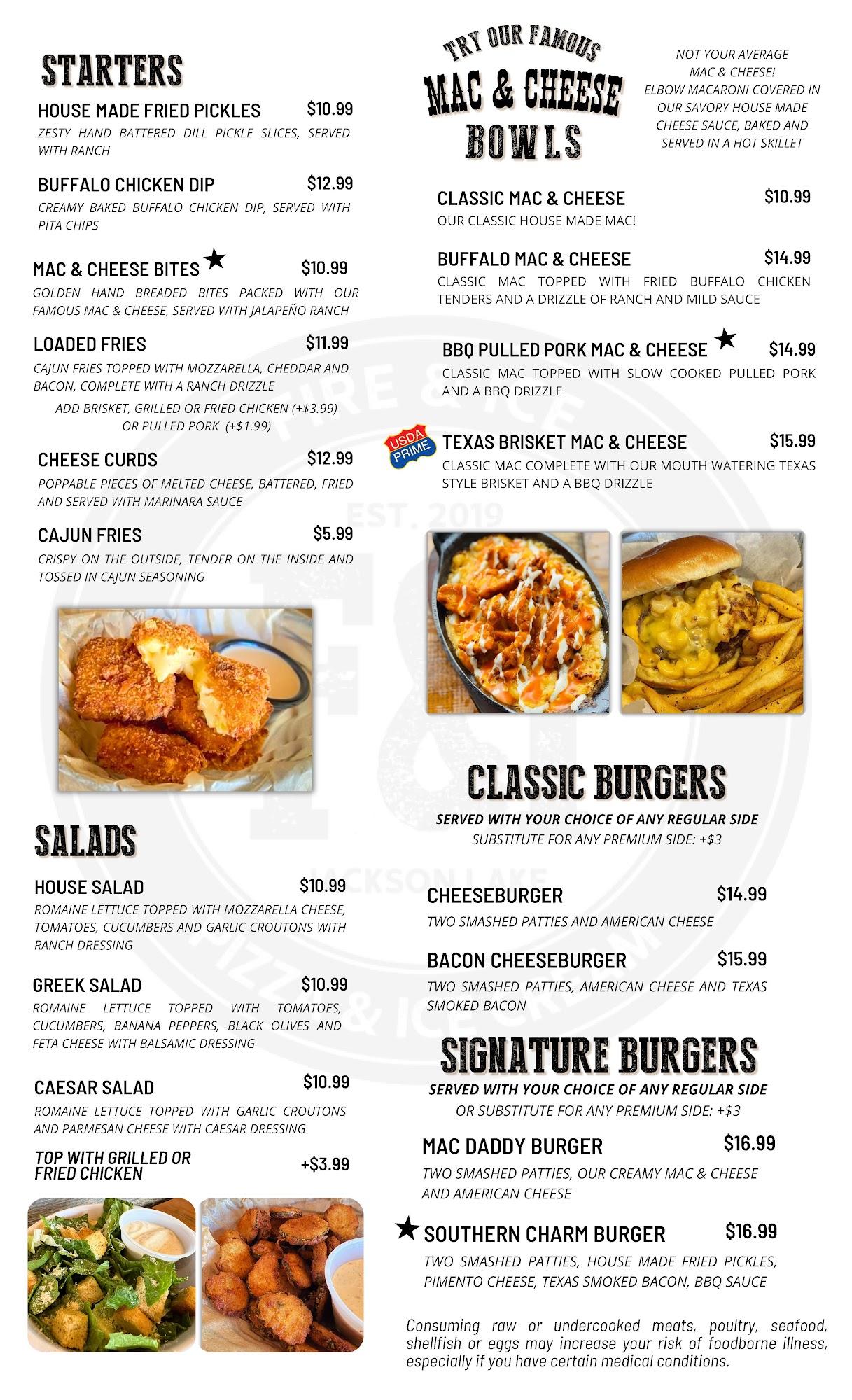 STARTERS

HOUSE MADE FRIED PICKLES $10.99

ZESTY HAND BATTERED DILL PICKLE SLICES, SERVED WITH RANCH

BUFFALO CHICKEN DIP $12.99

CREAMY BAKED BUFFALO CHICKEN DIP, SERVED WITH PITA CHIPS

MAC & CHEESE BITES ★ $10.99

GOLDEN HAND BREADED BITES PACKED WITH OUR FAMOUS MAC & CHEESE, SERVED WITH JALAPEÑO RANCH

LOADED FRIES $11.99

CAJUN FRIES TOPPED WITH MOZZARELLA, CHEDDAR AND BACON, COMPLETE WITH A RANCH DRIZZLE

ADD BRISKET, GRILLED OR FRIED CHICKEN (+$3.99) OR PULLED PORK (+$1.99)

CHEESE CURDS $12.99

POPPABLE PIECES OF MELTED CHEESE, BATTERED, FRIED AND SERVED WITH MARINARA SAUCE

CAJUN FRIES $5.99

CRISPY ON THE OUTSIDE, TENDER ON THE INSIDE AND TOSSED IN CAJUN SEASONING

SALADS

HOUSE SALAD $10.99

ROMAINE LETTUCE TOPPED WITH MOZZARELLA CHEESE, TOMATOES, CUCUMBERS AND GARLIC CROUTONS WITH RANCH DRESSING

GREEK SALAD $10.99

ROMAINE LETTUCE TOPPED WITH TOMATOES, CUCUMBERS, BANANA PEPPERS, BLACK OLIVES AND FETA CHEESE WITH BALSAMIC DRESSING

CAESAR SALAD $10.99

ROMAINE LETTUCE TOPPED WITH GARLIC CROUTONS AND PARMESAN CHEESE WITH CAESAR DRESSING

TOP WITH GRILLED OR FRIED CHICKEN +$3.99

TRY OUR FAMOUS
MAC & CHEESE
BOWLS

NOT YOUR AVERAGE MAC & CHEESE! ELBOW MACARONI COVERED IN OUR SAVORY HOUSE MADE CHEESE SAUCE, BAKED AND SERVED IN A HOT SKILLET

CLASSIC MAC & CHEESE $10.99

OUR CLASSIC HOUSE MADE MAC!

BUFFALO MAC & CHEESE $14.99

CLASSIC MAC TOPPED WITH FRIED BUFFALO CHICKEN TENDERS AND A DRIZZLE OF RANCH AND MILD SAUCE

BBQ PULLED PORK MAC & CHEESE ★ $14.99

CLASSIC MAC TOPPED WITH SLOW COOKED PULLED PORK AND A BBQ DRIZZLE

USDA PRIME

TEXAS BRISKET MAC & CHEESE $15.99

CLASSIC MAC COMPLETE WITH OUR MOUTH WATERING TEXAS STYLE BRISKET AND A BBQ DRIZZLE

CLASSIC BURGERS

SERVED WITH YOUR CHOICE OF ANY REGULAR SIDE
SUBSTITUTE FOR ANY PREMIUM SIDE: +$3

CHEESEBURGER $14.99

TWO SMASHED PATTIES AND AMERICAN CHEESE

BACON CHEESEBURGER $15.99

TWO SMASHED PATTIES, AMERICAN CHEESE AND TEXAS SMOKED BACON

SIGNATURE BURGERS

SERVED WITH YOUR CHOICE OF ANY REGULAR SIDE
OR SUBSTITUTE FOR ANY PREMIUM SIDE: +$3

MAC DADDY BURGER $16.99

TWO SMASHED PATTIES, OUR CREAMY MAC & CHEESE AND AMERICAN CHEESE

★ SOUTHERN CHARM BURGER $16.99

TWO SMASHED PATTIES, HOUSE MADE FRIED PICKLES, PIMENTO CHEESE, TEXAS SMOKED BACON, BBQ SAUCE

Consuming raw or undercooked meats, poultry, seafood, shellfish or eggs may increase your risk of foodborne illness, especially if you have certain medical conditions.

FIRE & ICE EST. 2019 F&I JACKSON LAKE PIZZA & ICE CREAM